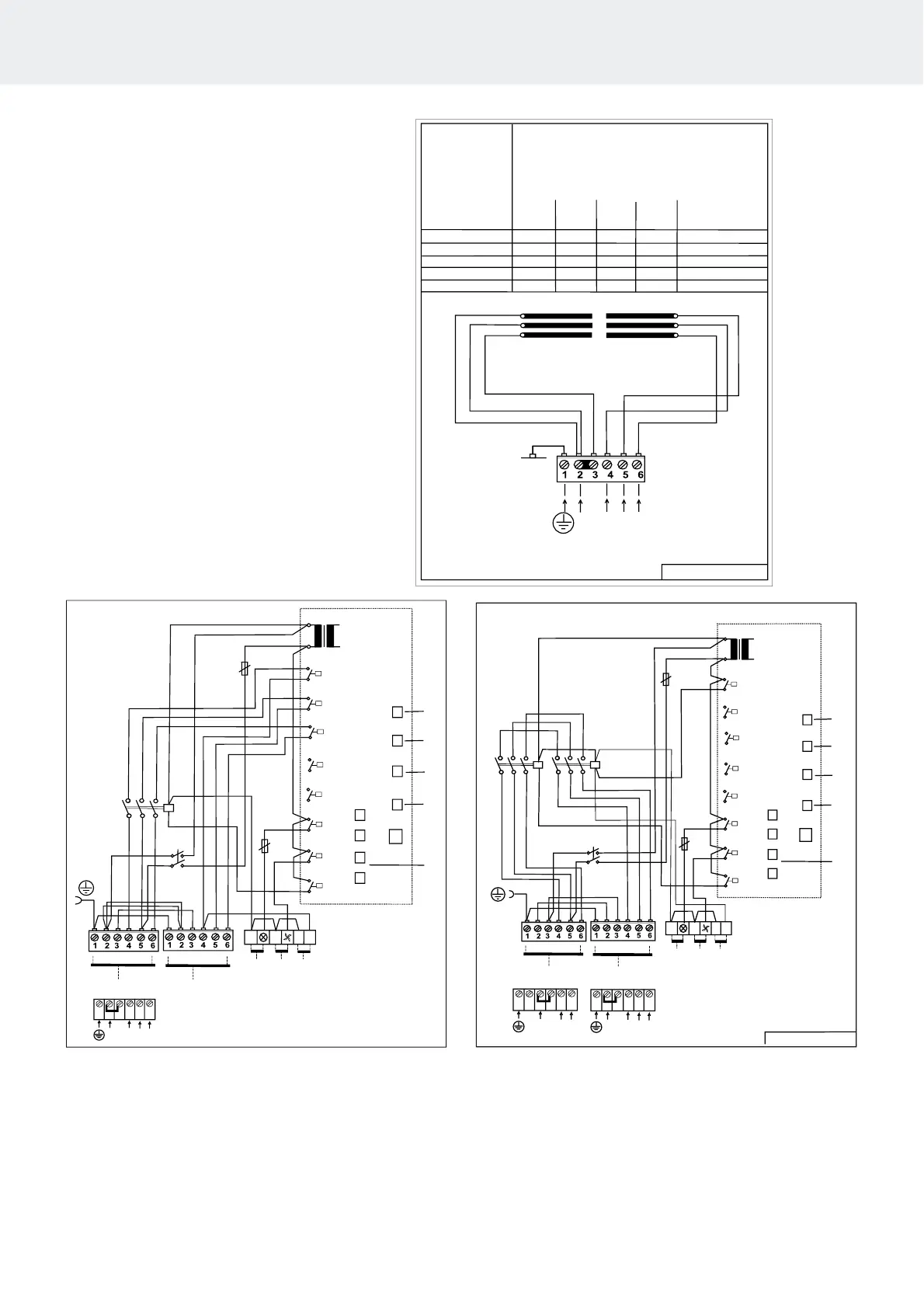 1 2 3 4 5 6

1 2 3 4 5 6
1 2 3 4 5 6

1 2 3 4 5 6
1 2 3 4 5 6